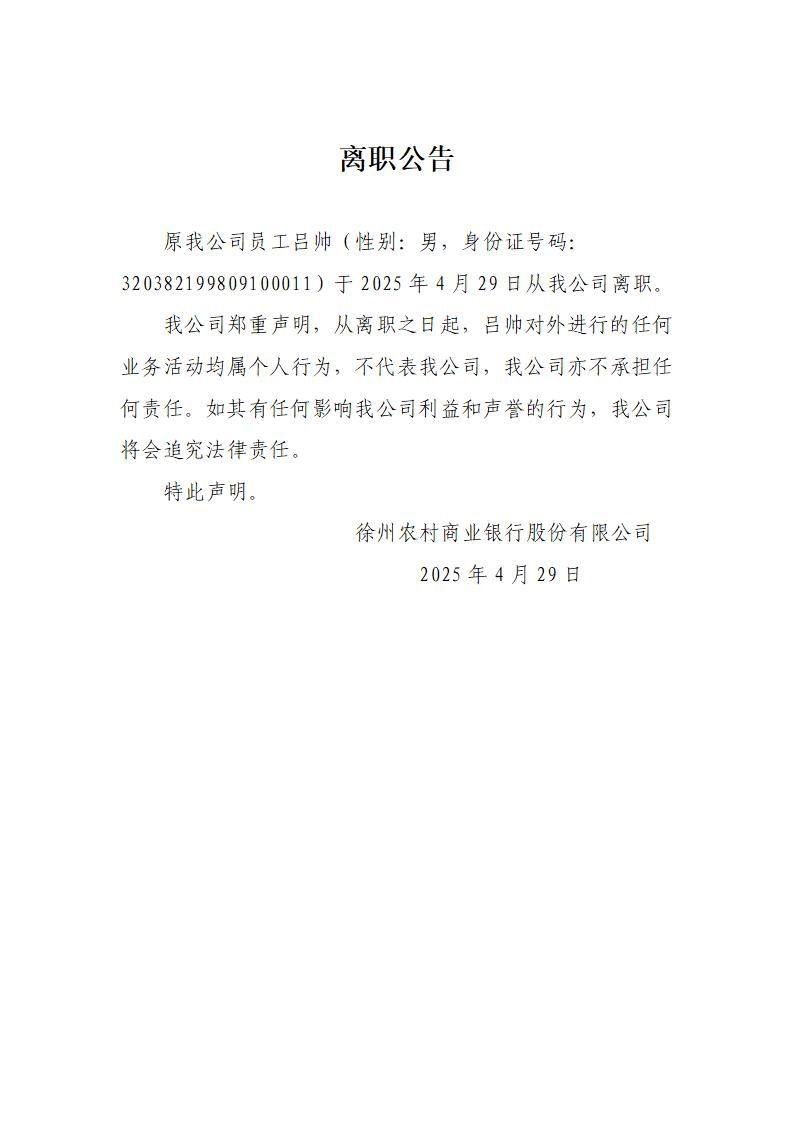 离职公告

原我公司员工吕帅（性别：男，身份证号码：320382199809100011）于 2025 年 4 月 29 日从我公司离职。

我公司郑重声明，从离职之日起，吕帅对外进行的任何业务活动均属个人行为，不代表我公司，我公司亦不承担任何责任。如其有任何影响我公司利益和声誉的行为，我公司将会追究法律责任。

特此声明。

徐州农村商业银行股份有限公司

2025 年 4 月 29 日